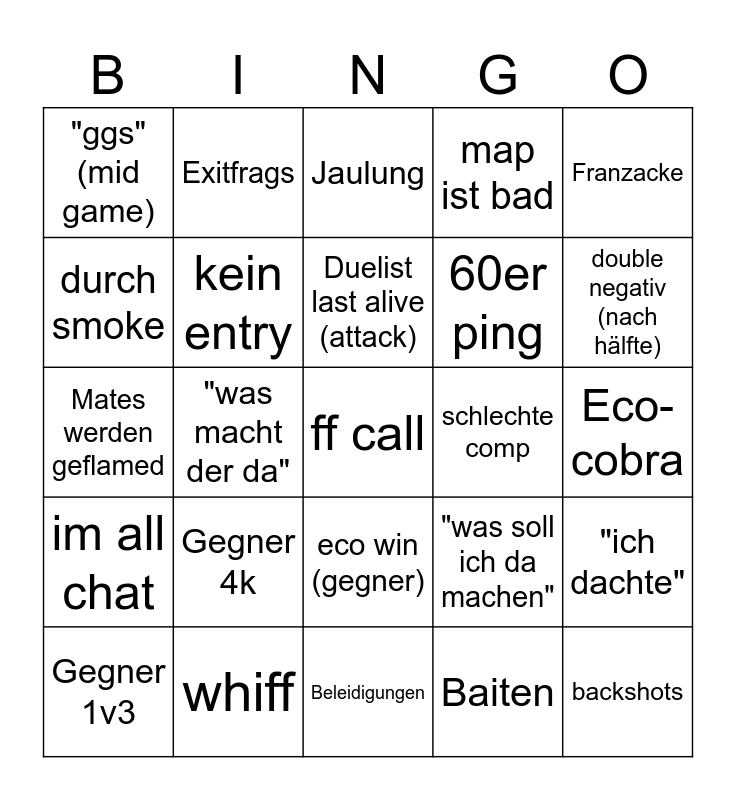 | B | I | N | G | O |
|---|---|---|---|---|
| "ggs" (mid game) | Exitfrags | Jaulung | map ist bad | Franzacke |
| durch smoke | kein entry | Duelist last alive (attack) | 60er ping | double negativ (nach hälfte) |
| Mates werden geflamed | "was macht der da" | ff call | schlechte comp | Eco-cobra |
| im all chat | Gegner 4k | eco win (gegner) | "was soll ich da machen" | "ich dachte" |
| Gegner 1v3 | whiff | Beleidigungen | Baiten | backshots |